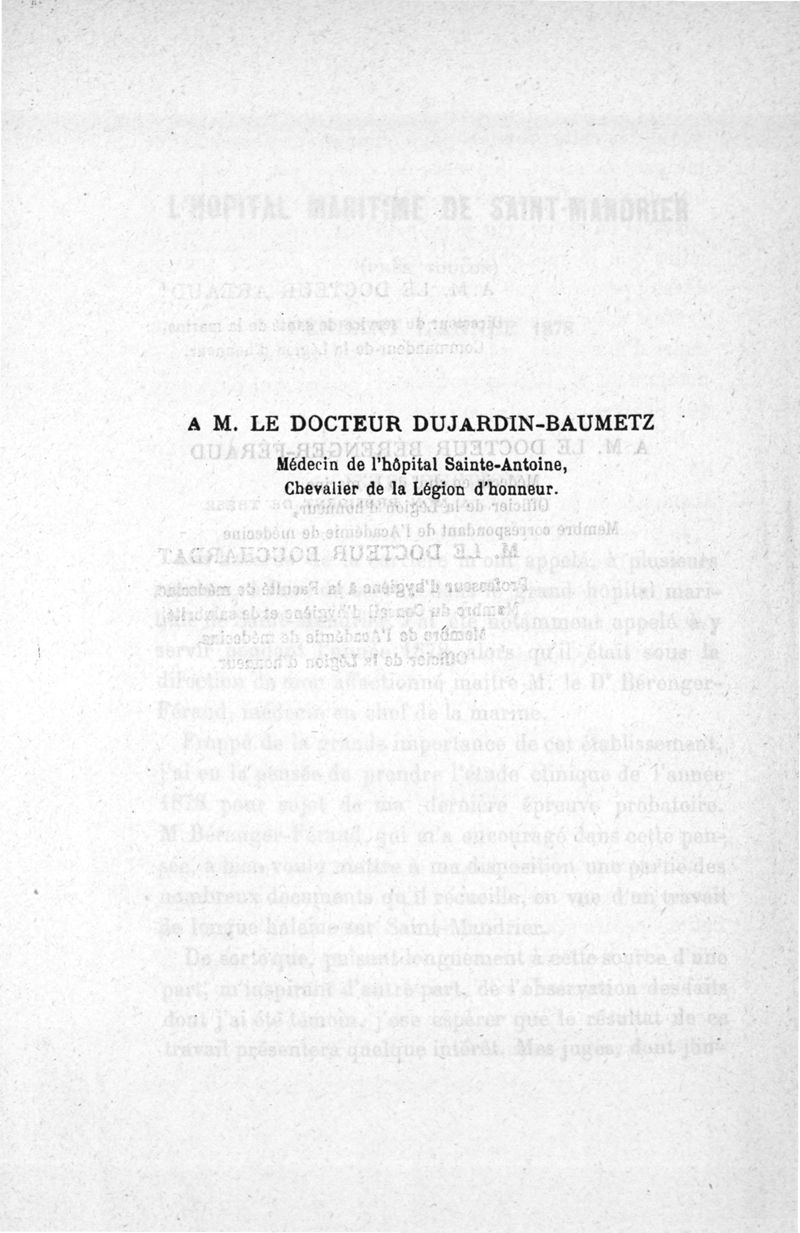 A M. LE DOCTEUR DUJARDIN-BAUMETZ
Médecin de l'hôpital Sainte-Antoine,
Chevalier de la Légion d'honneur.